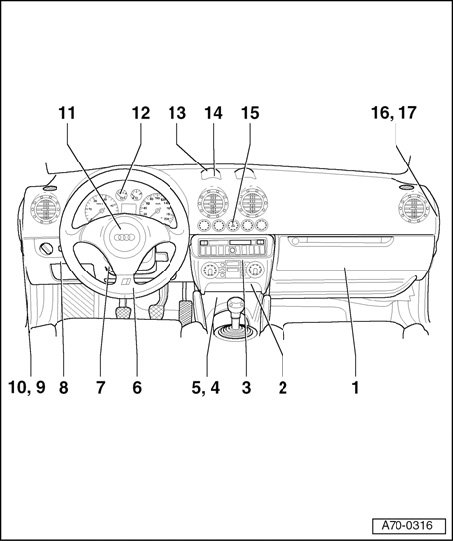 11
12
13
14
15
16, 17

10, 9
8
7
6
5, 4
3
2
1

A70-0316